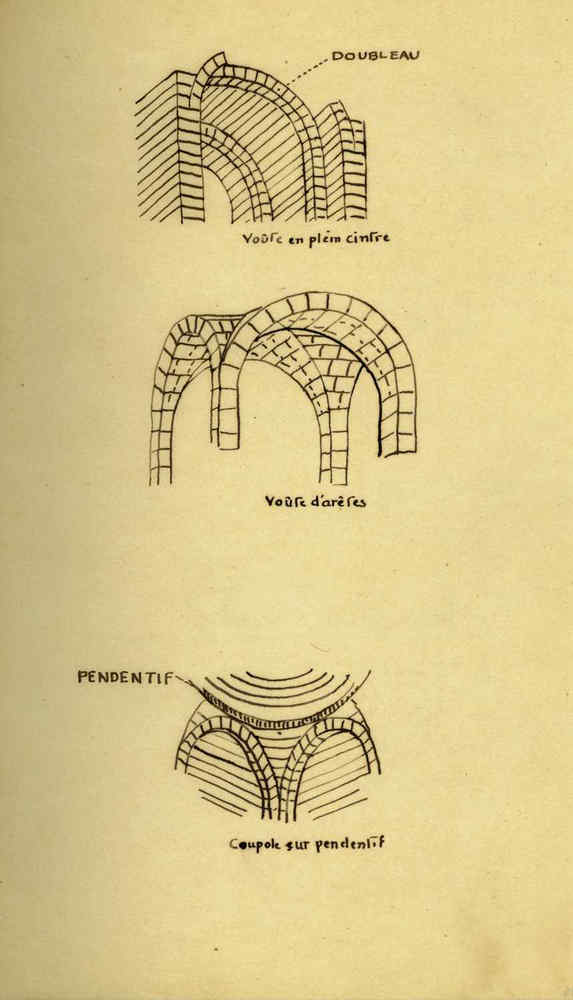 DOUBLEAU

Voûte en plein cintre

Voûte d'arêtes

PENDENTIF

Coupole sur pendentif